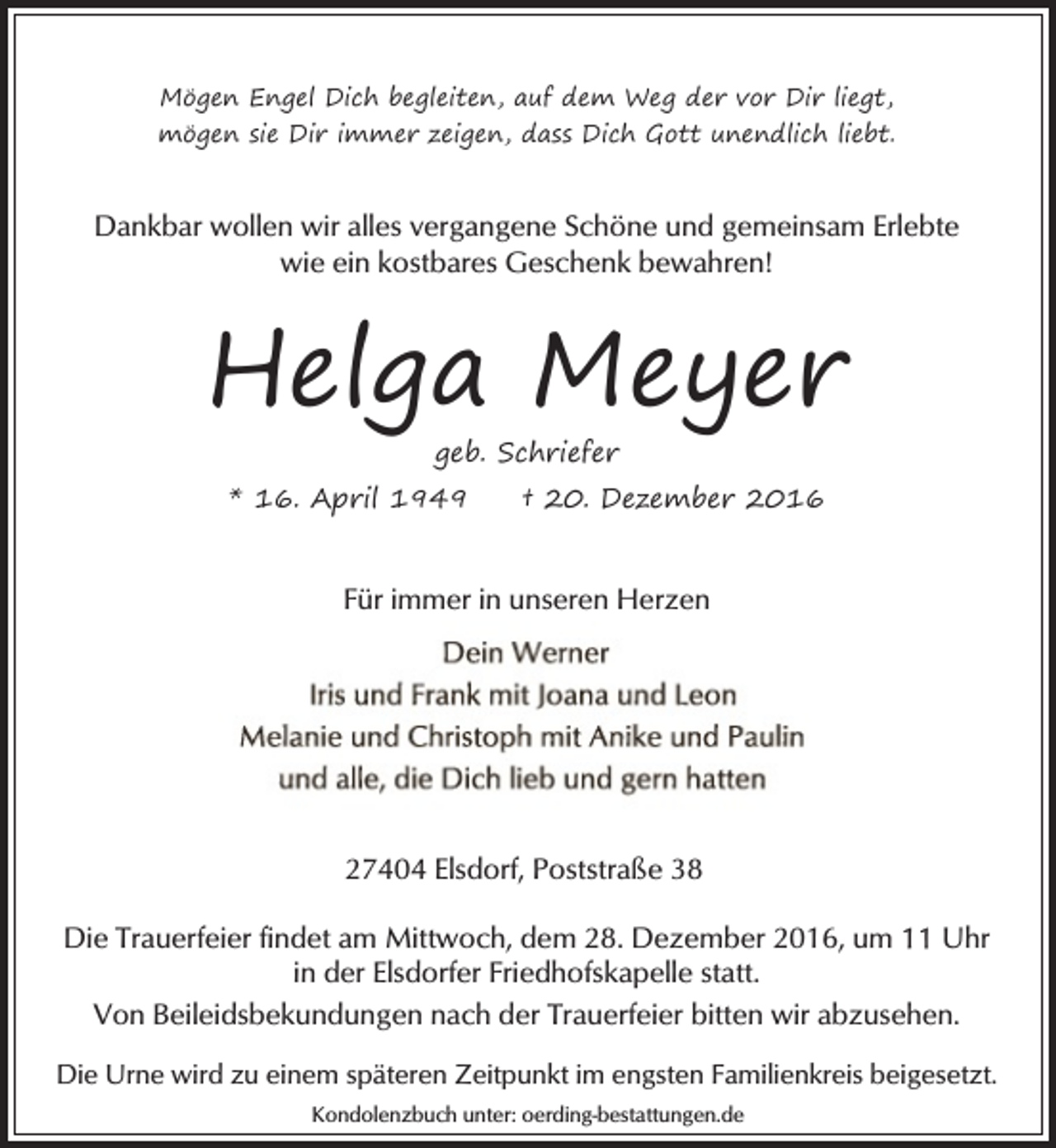 Mögen Engel Dich begleiten, auf dem Weg der vor Dir liegt,
mögen sie Dir immer zeigen, dass Dich Gott unendlich liebt.

Dankbar wollen wir alles vergangene Schöne und gemeinsam Erlebte wie ein kostbares Geschenk bewahren!

Helga Meyer

geb. Schriefer

* 16. April 1949 † 20. Dezember 2016

Für immer in unseren Herzen

Dein Werner
Iris und Frank mit Joana und Leon
Melanie und Christoph mit Anike und Paulin
und alle, die Dich lieb und gern hatten

27404 Elsdorf, Poststraße 38

Die Trauerfeier findet am Mittwoch, dem 28. Dezember 2016, um 11 Uhr in der Elsdorfer Friedhofskapelle statt.

Von Beileidsbekundungen nach der Trauerfeier bitten wir abzusehen.

Die Urne wird zu einem späteren Zeitpunkt im engsten Familienkreis beigesetzt.

Kondolenzbuch unter: oerding-bestattungen.de